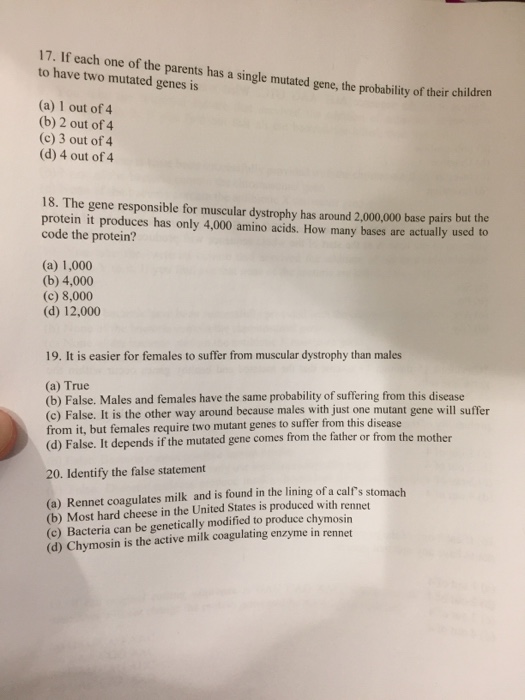 17. If each one of the parents has a single mutated gene, the probability of their children to have two mutated genes is

(a) 1 out of 4
(b) 2 out of 4
(c) 3 out of 4
(d) 4 out of 4

18. The gene responsible for muscular dystrophy has around 2,000,000 base pairs but the protein it produces has only 4,000 amino acids. How many bases are actually used to code the protein?

(a) 1,000
(b) 4,000
(c) 8,000
(d) 12,000

19. It is easier for females to suffer from muscular dystrophy than males

(a) True
(b) False. Males and females have the same probability of suffering from this disease
(c) False. It is the other way around because males with just one mutant gene will suffer from it, but females require two mutant genes to suffer from this disease
(d) False. It depends if the mutated gene comes from the father or from the mother

20. Identify the false statement

(a) Rennet coagulates milk and is found in the lining of a calf's stomach
(b) Most hard cheese in the United States is produced with rennet
(c) Bacteria can be genetically modified to produce chymosin
(d) Chymosin is the active milk coagulating enzyme in rennet